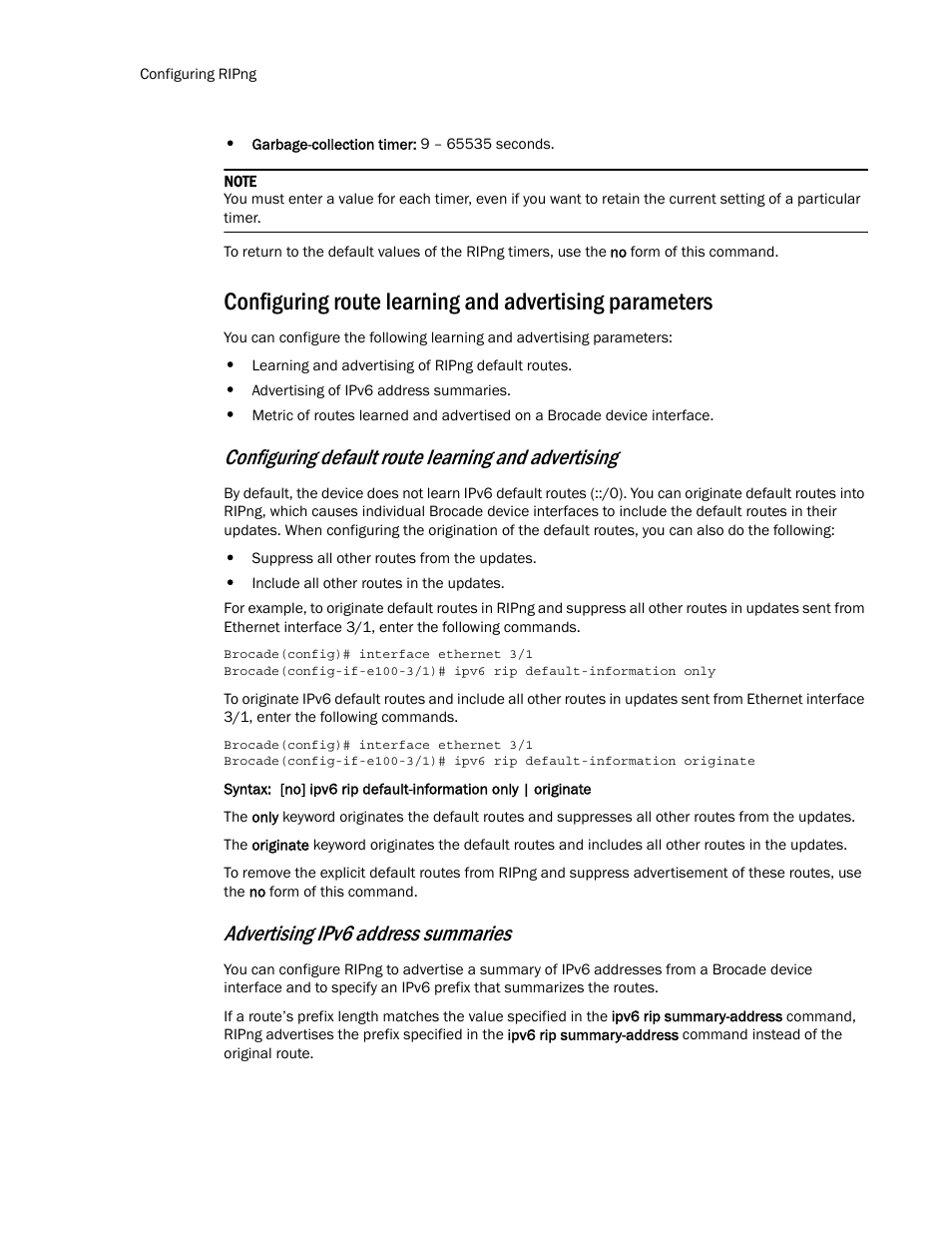 Configuring RIPng

• Garbage-collection timer: 9 – 65535 seconds.

NOTE
You must enter a value for each timer, even if you want to retain the current setting of a particular timer.

To return to the default values of the RIPng timers, use the no form of this command.

Configuring route learning and advertising parameters

You can configure the following learning and advertising parameters:

• Learning and advertising of RIPng default routes.
• Advertising of IPv6 address summaries.
• Metric of routes learned and advertised on a Brocade device interface.

Configuring default route learning and advertising

By default, the device does not learn IPv6 default routes (::/0). You can originate default routes into RIPng, which causes individual Brocade device interfaces to include the default routes in their updates. When configuring the origination of the default routes, you can also do the following:

• Suppress all other routes from the updates.
• Include all other routes in the updates.

For example, to originate default routes in RIPng and suppress all other routes in updates sent from Ethernet interface 3/1, enter the following commands.

Brocade(config)# interface ethernet 3/1
Brocade(config-if-e100-3/1)# ipv6 rip default-information only

To originate IPv6 default routes and include all other routes in updates sent from Ethernet interface 3/1, enter the following commands.

Brocade(config)# interface ethernet 3/1
Brocade(config-if-e100-3/1)# ipv6 rip default-information originate

Syntax: [no] ipv6 rip default-information only | originate

The only keyword originates the default routes and suppresses all other routes from the updates.

The originate keyword originates the default routes and includes all other routes in the updates.

To remove the explicit default routes from RIPng and suppress advertisement of these routes, use the no form of this command.

Advertising IPv6 address summaries

You can configure RIPng to advertise a summary of IPv6 addresses from a Brocade device interface and to specify an IPv6 prefix that summarizes the routes.

If a route's prefix length matches the value specified in the ipv6 rip summary-address command, RIPng advertises the prefix specified in the ipv6 rip summary-address command instead of the original route.